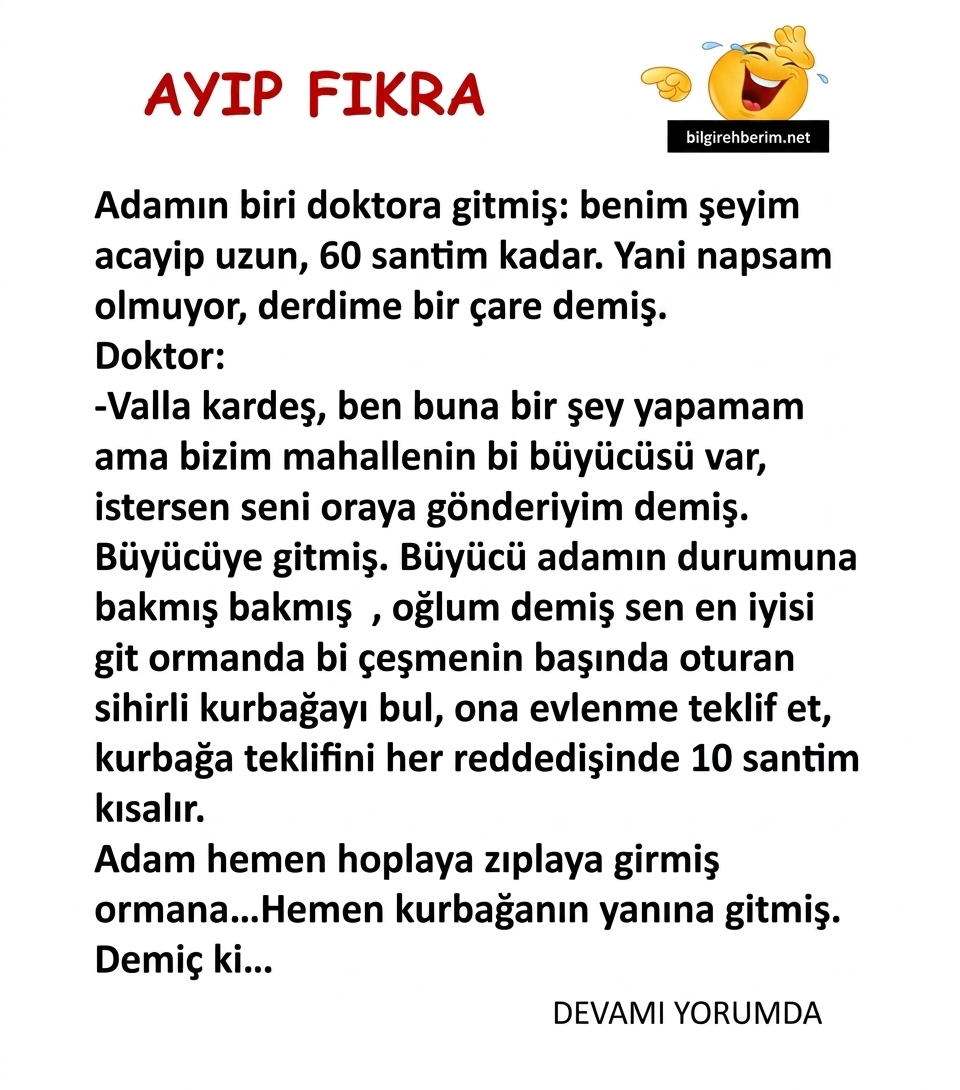 AYIP FIKRA

bilgirehberim.net

Adamın biri doktora gitmiş: benim şeyim acayip uzun, 60 santim kadar. Yani napsam olmuyor, derdime bir çare demiş.
Doktor:
-Valla kardeş, ben buna bir şey yapamam ama bizim mahallenin bi büyücüsü var, istersen seni oraya gönderiyim demiş.
Büyücüye gitmiş. Büyücü adamın durumuna bakmış bakmış , oğlum demiş sen en iyisi git ormanda bi çeşmenin başında oturan sihirli kurbağayı bul, ona evlenme teklif et, kurbağa teklifini her reddedişinde 10 santim kısalır.
Adam hemen hoplaya zıplaya girmiş ormana...Hemen kurbağanın yanına gitmiş. Demiç ki...

DEVAMI YORUMDA